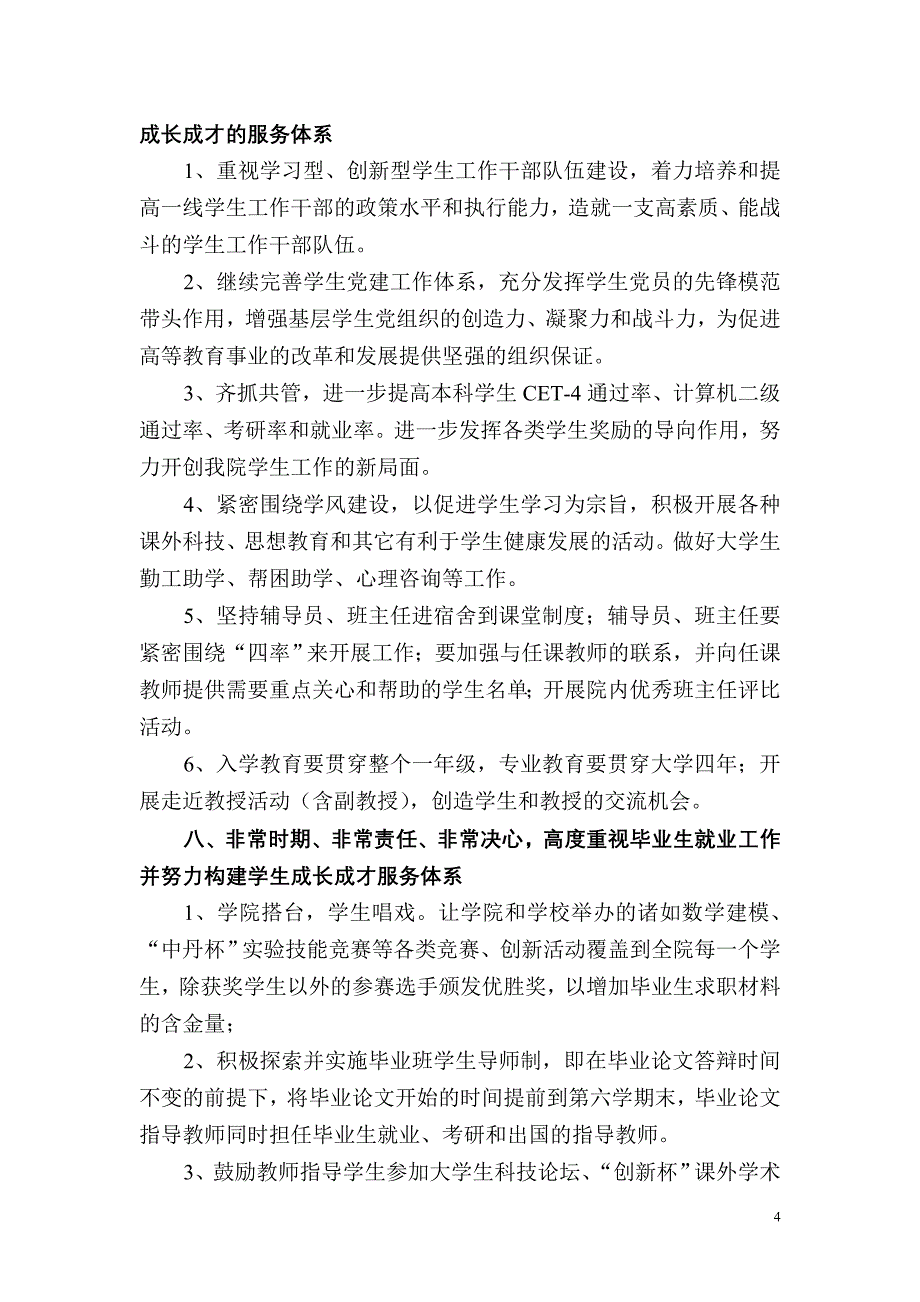 成长成才的服务体系

1、重视学习型、创新型学生工作干部队伍建设，着力培养和提高一线学生工作干部的政策水平和执行能力，造就一支高素质、能战斗的学生工作干部队伍。

2、继续完善学生党建工作体系，充分发挥学生党员的先锋模范带头作用，增强基层学生党组织的创造力、凝聚力和战斗力，为促进高等教育事业的改革和发展提供坚强的组织保证。

3、齐抓共管，进一步提高本科学生 CET-4 通过率、计算机二级通过率、考研率和就业率。进一步发挥各类学生奖励的导向作用，努力开创我院学生工作的新局面。

4、紧密围绕学风建设，以促进学生学习为宗旨，积极开展各种课外科技、思想教育和其它有利于学生健康发展的活动。做好大学生勤工助学、帮困助学、心理咨询等工作。

5、坚持辅导员、班主任进宿舍到课堂制度；辅导员、班主任要紧密围绕“四率”来开展工作；要加强与任课教师的联系，并向任课教师提供需要重点关心和帮助的学生名单；开展院内优秀班主任评比活动。

6、入学教育要贯穿整个一年级，专业教育要贯穿大学四年；开展走近教授活动（含副教授），创造学生和教授的交流机会。

八、非常时期、非常责任、非常决心，高度重视毕业生就业工作并努力构建学生成长成才服务体系

1、学院搭台，学生唱戏。让学院和学校举办的诸如数学建模、“中丹杯”实验技能竞赛等各类竞赛、创新活动覆盖到全院每一个学生，除获奖学生以外的参赛选手颁发优胜奖，以增加毕业生求职材料的含金量；

2、积极探索并实施毕业班学生导师制，即在毕业论文答辩时间不变的前提下，将毕业论文开始的时间提前到第六学期末，毕业论文指导教师同时担任毕业生就业、考研和出国的指导教师。

3、鼓励教师指导学生参加大学生科技论坛、“创新杯”课外学术

4